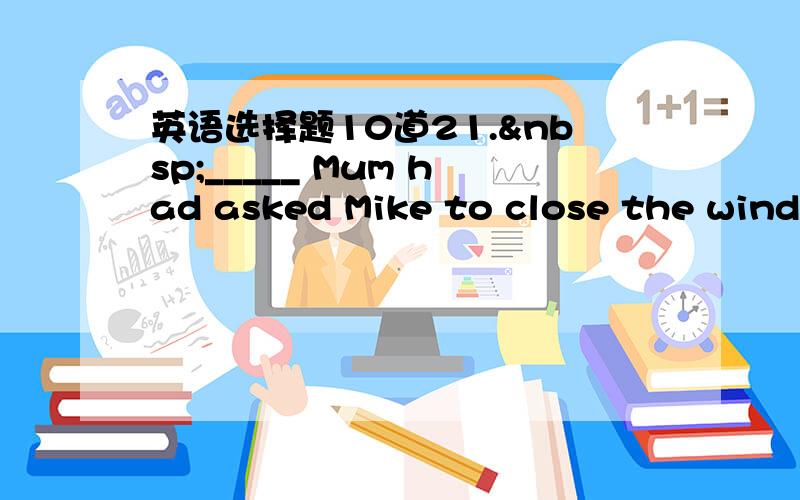 abc

1+1=

英语选择题10道21.&nbsp;_____ Mum had asked Mike to close the wind